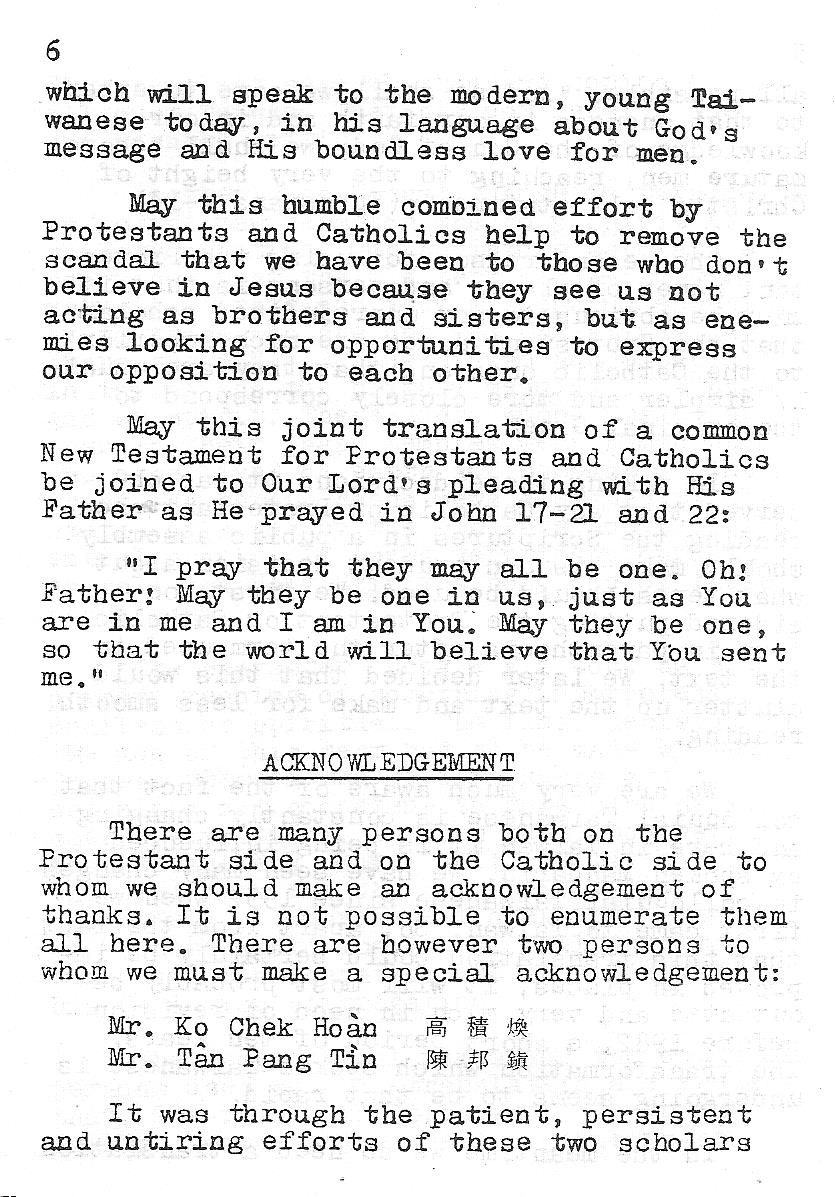 6

which will speak to the modern, young Taiwanese today, in his language about God's message and His boundless love for men.

May this humble combined effort by Protestants and Catholics help to remove the scandal that we have been to those who don't believe in Jesus because they see us not acting as brothers and sisters, but as enemies looking for opportunities to express our opposition to each other.

May this joint translation of a common New Testament for Protestants and Catholics be joined to Our Lord's pleading with His Father as He prayed in John 17-21 and 22:

"I pray that they may all be one. Oh! Father! May they be one in us, just as You are in me and I am in You. May they be one, so that the world will believe that You sent me."

ACKNOWLEDGEMENT

There are many persons both on the Protestant side and on the Catholic side to whom we should make an acknowledgement of thanks. It is not possible to enumerate them all here. There are however two persons to whom we must make a special acknowledgement:

Mr. Ko Chek Hoàn 高積煥
Mr. Tân Pang Tìn 陳邦鎮

It was through the patient, persistent and untiring efforts of these two scholars